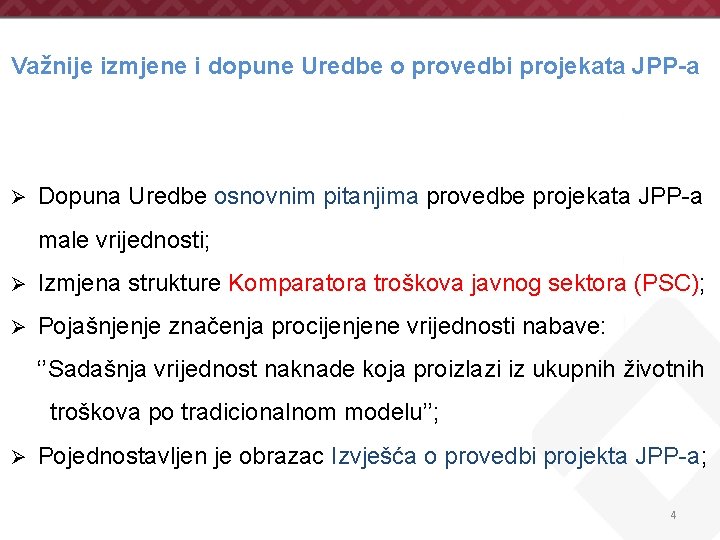 Važnije izmjene i dopune Uredbe o provedbi projekata JPP-a

➢ Dopuna Uredbe osnovnim pitanjima provedbe projekata JPP-a male vrijednosti;

➢ Izmjena strukture Komparatora troškova javnog sektora (PSC);

➢ Pojašnjenje značenja procijenjene vrijednosti nabave: ‘’Sadašnja vrijednost naknade koja proizlazi iz ukupnih životnih troškova po tradicionalnom modelu’’;

➢ Pojednostavljen je obrazac Izvješća o provedbi projekta JPP-a;

4